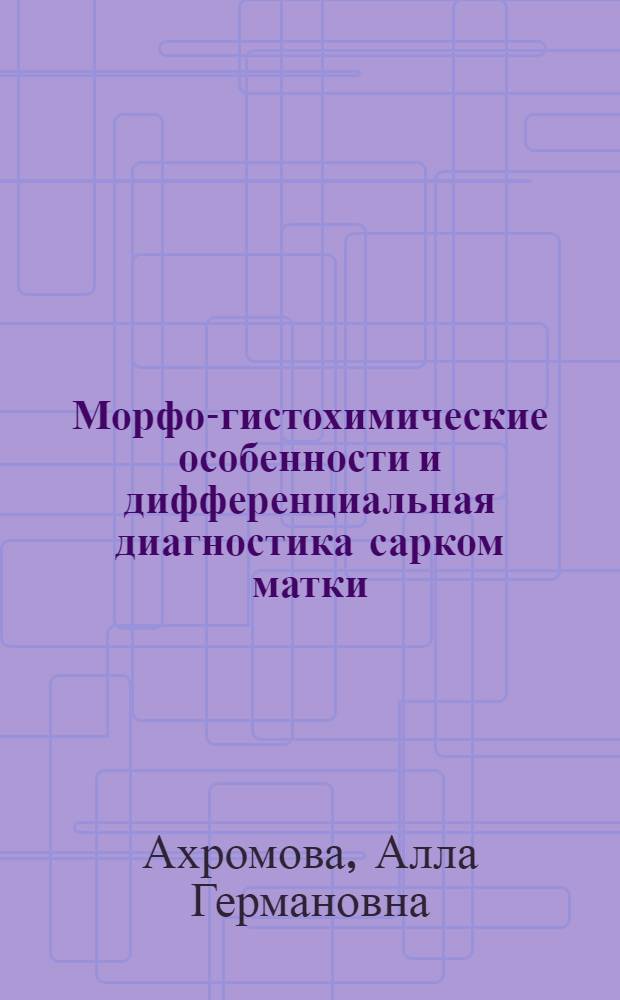 Морфо-гистохимические особенности и дифференциальная диагностика сарком матки

Ахромова, Алла Германовна